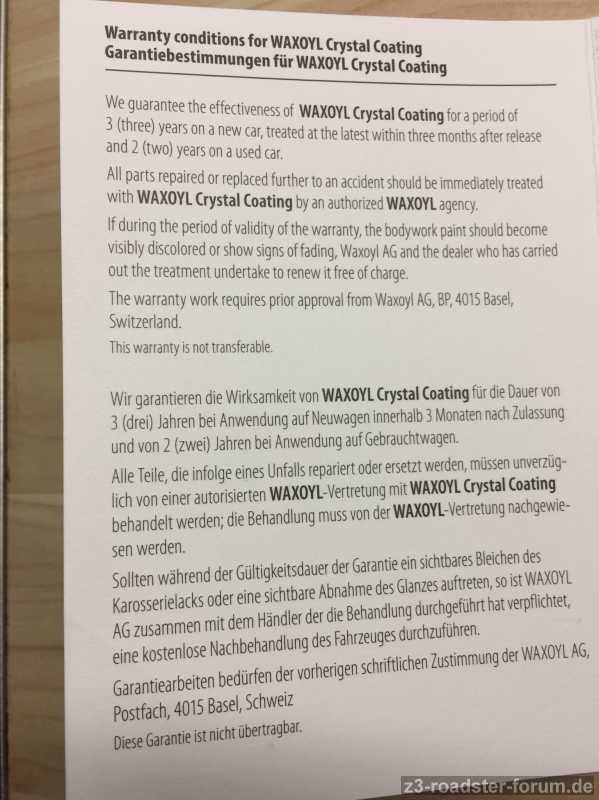 Warranty conditions for WAXOYL Crystal Coating
Garantiebestimmungen für WAXOYL Crystal Coating

We guarantee the effectiveness of WAXOYL Crystal Coating for a period of 3 (three) years on a new car, treated at the latest within three months after release and 2 (two) years on a used car.

All parts repaired or replaced further to an accident should be immediately treated with WAXOYL Crystal Coating by an authorized WAXOYL agency.

If during the period of validity of the warranty, the bodywork paint should become visibly discolored or show signs of fading, Waxoyl AG and the dealer who has carried out the treatment undertake to renew it free of charge.

The warranty work requires prior approval from Waxoyl AG, BP, 4015 Basel, Switzerland.

This warranty is not transferable.

Wir garantieren die Wirksamkeit von WAXOYL Crystal Coating für die Dauer von 3 (drei) Jahren bei Anwendung auf Neuwagen innerhalb 3 Monaten nach Zulassung und von 2 (zwei) Jahren bei Anwendung auf Gebrauchtwagen.

Alle Teile, die infolge eines Unfalls repariert oder ersetzt werden, müssen unverzüglich von einer autorisierten WAXOYL-Vertretung mit WAXOYL Crystal Coating behandelt werden; die Behandlung muss von der WAXOYL-Vertretung nachgewiesen werden.

Sollten während der Gültigkeitsdauer der Garantie ein sichtbares Bleichen des Karosserielacks oder eine sichtbare Abnahme des Glanzes auftreten, so ist WAXOYL AG zusammen mit dem Händler der die Behandlung durchgeführt hat verpflichtet, eine kostenlose Nachbehandlung des Fahrzeuges durchzuführen.

Garantiearbeiten bedürfen der vorherigen schriftlichen Zustimmung der WAXOYL AG, Postfach, 4015 Basel, Schweiz

Diese Garantie ist nicht übertragbar.

z3-roadster-forum.de